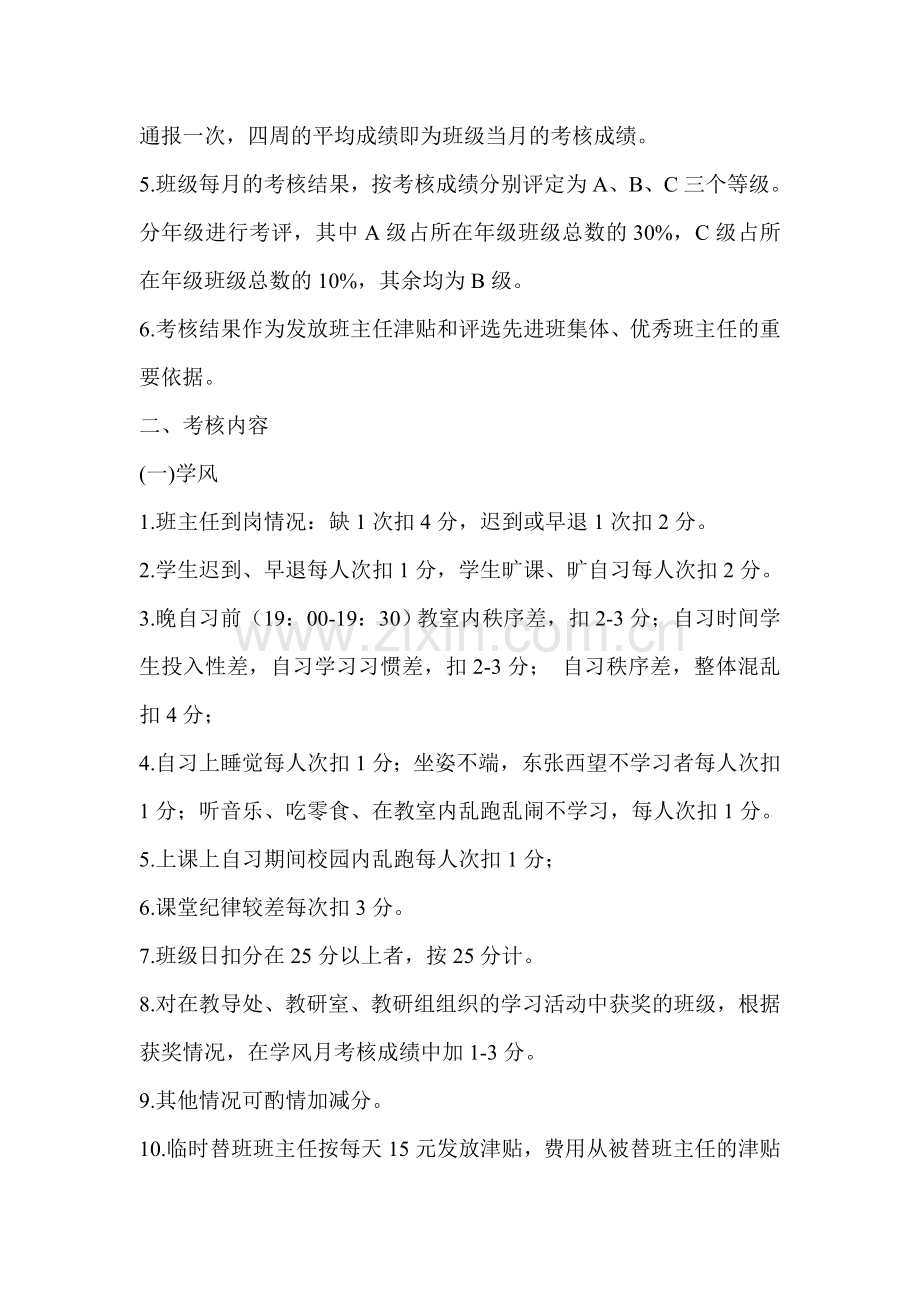 通报一次，四周的平均成绩即为班级当月的考核成绩。

5.班级每月的考核结果，按考核成绩分别评定为A、B、C三个等级。分年级进行考评，其中A级占所在年级班级总数的30%，C级占所在年级班级总数的10%，其余均为B级。

6.考核结果作为发放班主任津贴和评选先进班集体、优秀班主任的重要依据。

二、考核内容

(一)学风

1.班主任到岗情况：缺1次扣4分，迟到或早退1次扣2分。

2.学生迟到、早退每人次扣1分，学生旷课、旷自习每人次扣2分。

3.晚自习前（19：00-19：30）教室内秩序差，扣2-3分；自习时间学生投入性差，自习学习习惯差，扣2-3分； 自习秩序差，整体混乱扣4分；

4.自习上睡觉每人次扣1分；坐姿不端，东张西望不学习者每人次扣1分；听音乐、吃零食、在教室内乱跑乱闹不学习，每人次扣1分。

5.上课上自习期间校园内乱跑每人次扣1分；

6.课堂纪律较差每次扣3分。

7.班级日扣分在25分以上者，按25分计。

8.对在教导处、教研室、教研组组织的学习活动中获奖的班级，根据获奖情况，在学风月考核成绩中加1-3分。

9.其他情况可酌情加减分。

10.临时替班班主任按每天15元发放津贴，费用从被替班主任的津贴

www.zixin.com.cn